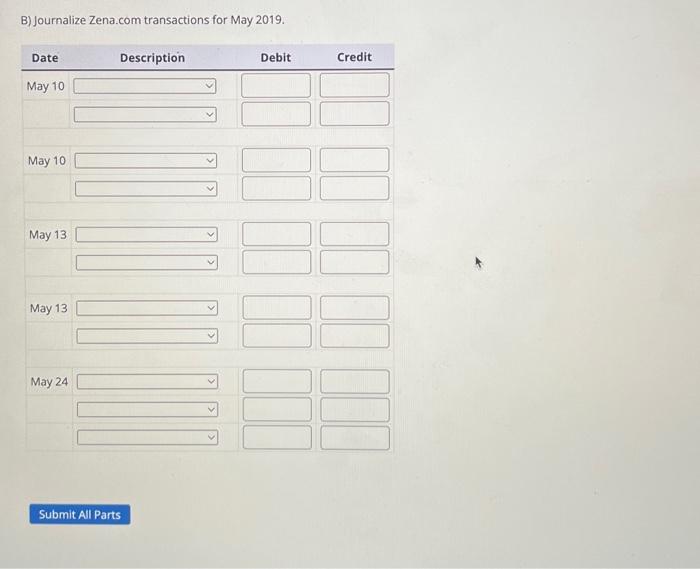 B) Journalize Zena.com transactions for May 2019.

| Date | Description | Debit | Credit |
|---|---|---|---|
| May 10 | | | |
| | | | |
| May 10 | | | |
| | | | |
| May 13 | | | |
| | | | |
| May 13 | | | |
| | | | |
| May 24 | | | |
| | | | |
| | | | |

Submit All Parts